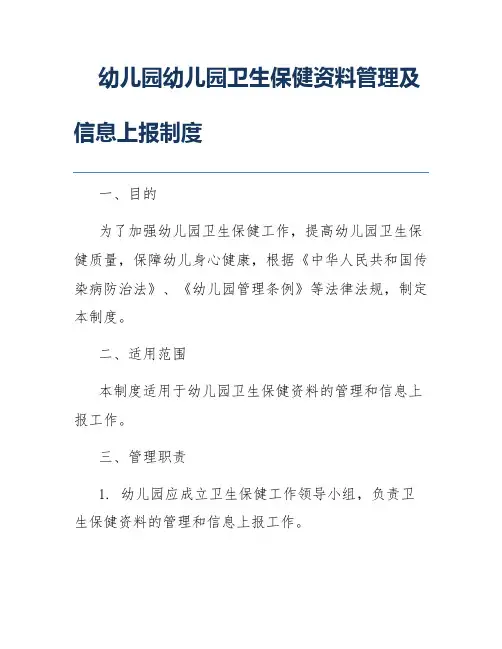 幼儿园幼儿园卫生保健资料管理及信息上报制度

一、目的

为了加强幼儿园卫生保健工作，提高幼儿园卫生保健质量，保障幼儿身心健康，根据《中华人民共和国传染病防治法》、《幼儿园管理条例》等法律法规，制定本制度。

二、适用范围

本制度适用于幼儿园卫生保健资料的管理和信息上报工作。

三、管理职责

1. 幼儿园应成立卫生保健工作领导小组，负责卫生保健资料的管理和信息上报工作。